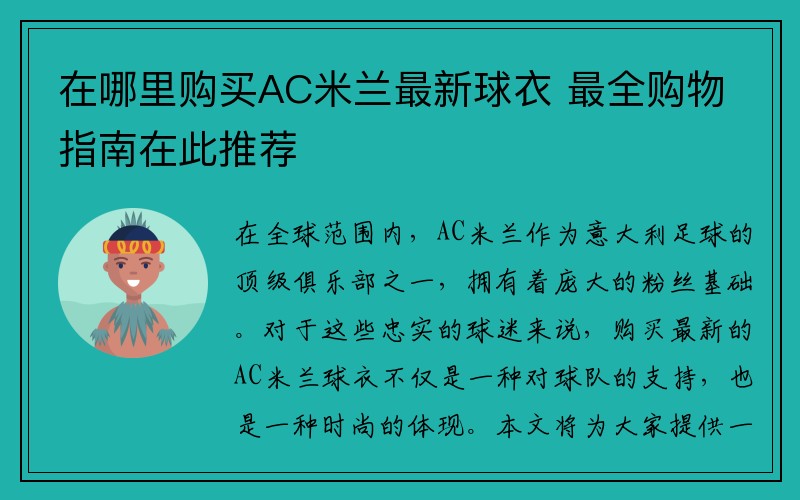 在哪里购买AC米兰最新球衣 最全购物指南在此推荐

在全球范围内，AC米兰作为意大利足球的顶级俱乐部之一，拥有着庞大的粉丝基础。对于这些忠实的球迷来说，购买最新的AC米兰球衣不仅是一种对球队的支持，也是一种时尚的体现。本文将为大家提供一